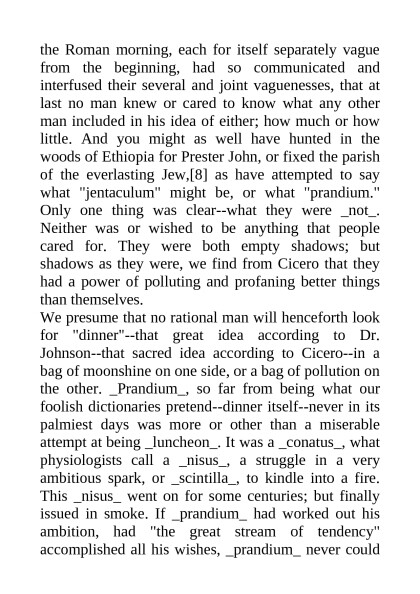 the Roman morning, each for itself separately vague from the beginning, had so communicated and interfused their several and joint vaguenesses, that at last no man knew or cared to know what any other man included in his idea of either; how much or how little. And you might as well have hunted in the woods of Ethiopia for Prester John, or fixed the parish of the everlasting Jew,[8] as have attempted to say what "jentaculum" might be, or what "prandium." Only one thing was clear--what they were _not_. Neither was or wished to be anything that people cared for. They were both empty shadows; but shadows as they were, we find from Cicero that they had a power of polluting and profaning better things than themselves.
We presume that no rational man will henceforth look for "dinner"--that great idea according to Dr. Johnson--that sacred idea according to Cicero--in a bag of moonshine on one side, or a bag of pollution on the other. _Prandium_, so far from being what our foolish dictionaries pretend--dinner itself--never in its palmiest days was more or other than a miserable attempt at being _luncheon_. It was a _conatus_, what physiologists call a _nisus_, a struggle in a very ambitious spark, or _scintilla_, to kindle into a fire. This _nisus_ went on for some centuries; but finally issued in smoke. If _prandium_ had worked out his ambition, had "the great stream of tendency" accomplished all his wishes, _prandium_ never could